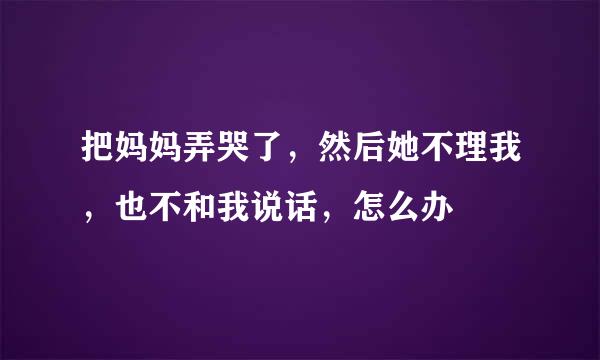 把妈妈弄哭了，然后她不理我，也不和我说话，怎么办